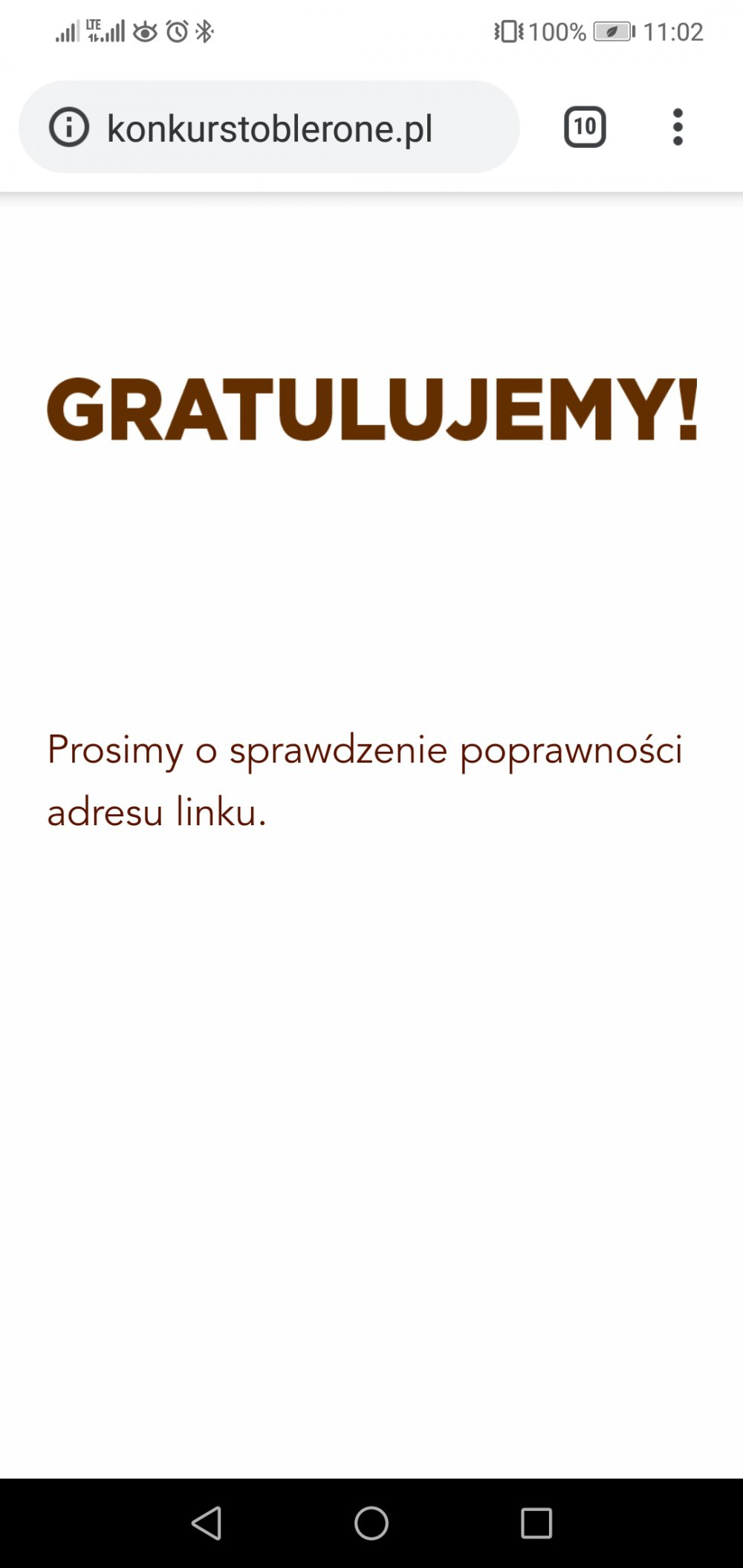 LTE 100% 11:02

konkurstoblerone.pl

10

GRATULUJEMY!

Prosimy o sprawdzenie poprawności adresu linku.